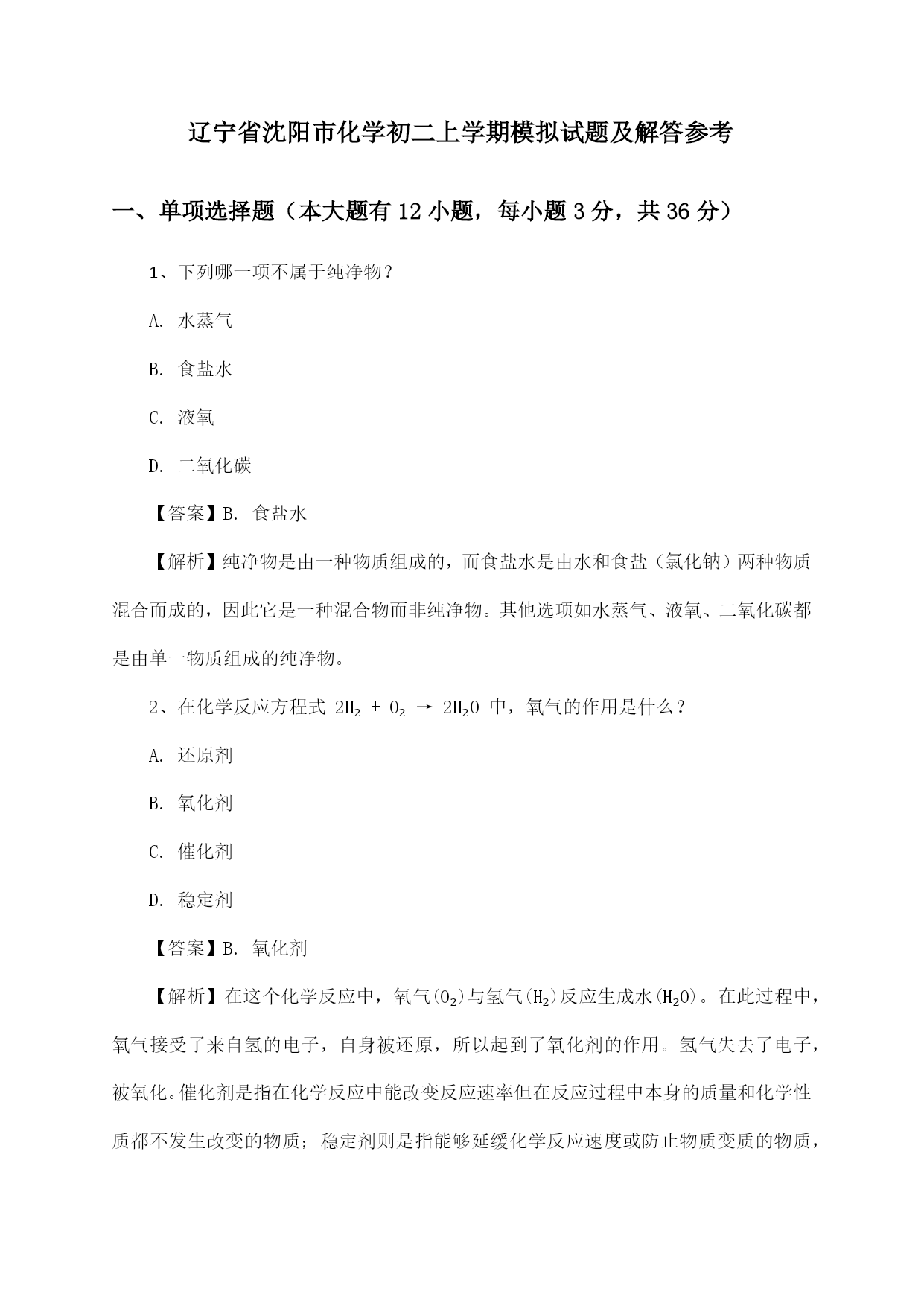 辽宁省沈阳市化学初二上学期模拟试题及解答参考

一、单项选择题（本大题有12小题，每小题3分，共36分）

1、下列哪一项不属于纯净物？

A. 水蒸气

B. 食盐水

C. 液氧

D. 二氧化碳

【答案】B. 食盐水

【解析】纯净物是由一种物质组成的，而食盐水是由水和食盐（氯化钠）两种物质混合而成的，因此它是一种混合物而非纯净物。其他选项如水蒸气、液氧、二氧化碳都是由单一物质组成的纯净物。

2、在化学反应方程式 $2H_2 + O_2 \rightarrow 2H_2O$ 中，氧气的作用是什么？

A. 还原剂

B. 氧化剂

C. 催化剂

D. 稳定剂

【答案】B. 氧化剂

【解析】在这个化学反应中，氧气($O_2$)与氢气($H_2$)反应生成水($H_2O$)。在此过程中，氧气接受了来自氢的电子，自身被还原，所以起到了氧化剂的作用。氢气失去了电子，被氧化。催化剂是指在化学反应中能改变反应速率但在反应过程中本身的质量和化学性质都不发生改变的物质；稳定剂则是指能够延缓化学反应速度或防止物质变质的物质，